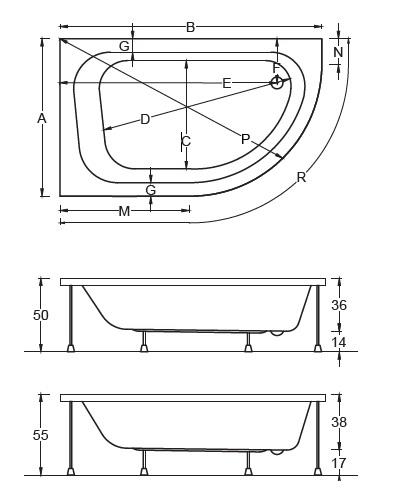 B
G
N
F
E
A
D
C
P
R
G
M

50
36
14

55
38
17